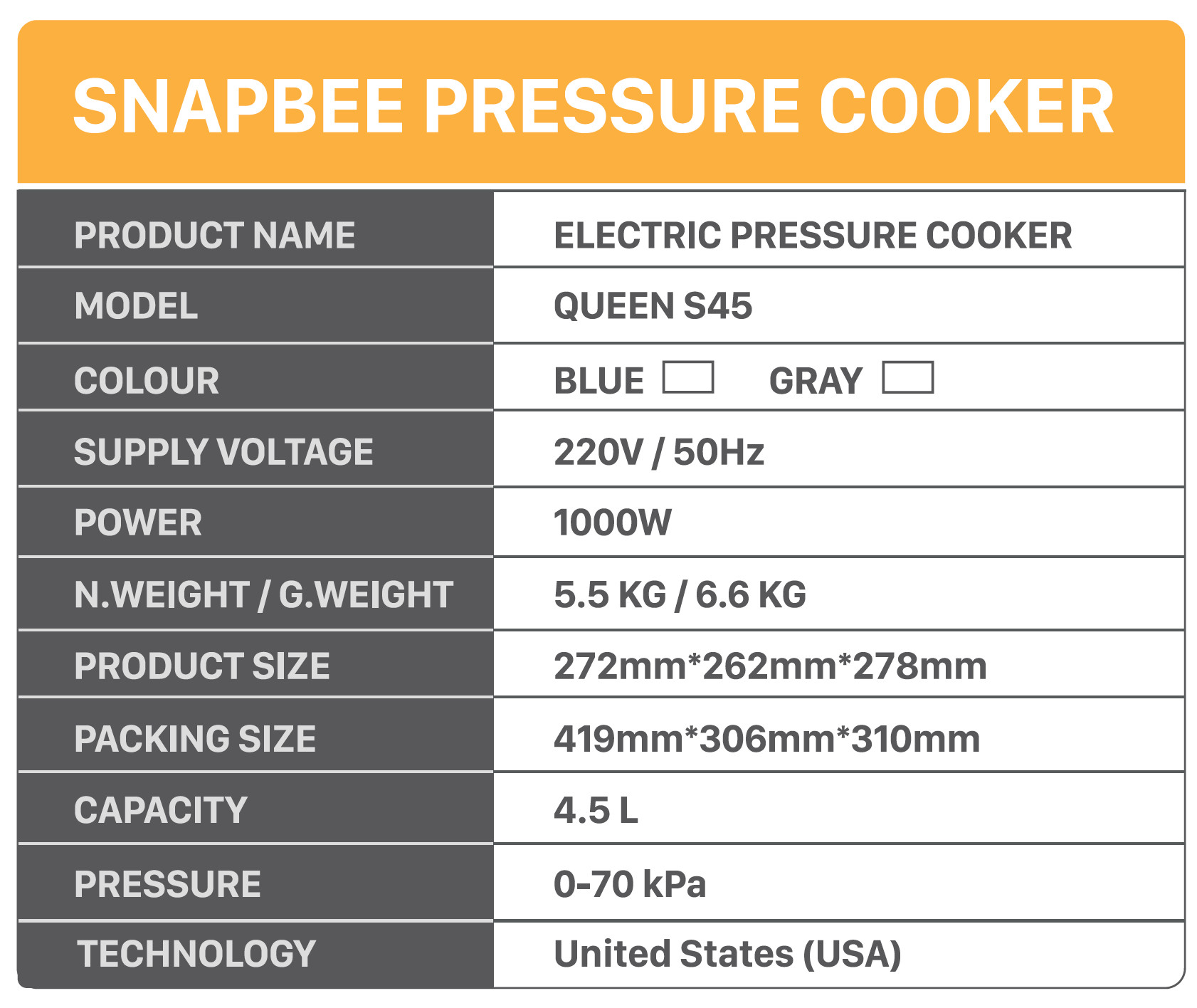 SNAPBEE PRESSURE COOKER

| PRODUCT NAME | ELECTRIC PRESSURE COOKER |
|---|---|
| MODEL | QUEEN S45 |
| COLOUR | BLUE GRAY |
| SUPPLY VOLTAGE | 220V / 50Hz |
| POWER | 1000W |
| N.WEIGHT / G.WEIGHT | 5.5 KG / 6.6 KG |
| PRODUCT SIZE | 272mm*262mm*278mm |
| PACKING SIZE | 419mm*306mm*310mm |
| CAPACITY | 4.5 L |
| PRESSURE | 0-70 kPa |
| TECHNOLOGY | United States (USA) |